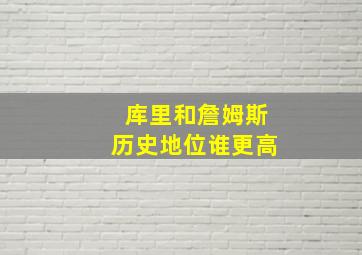 库里和詹姆斯
历史地位谁更高